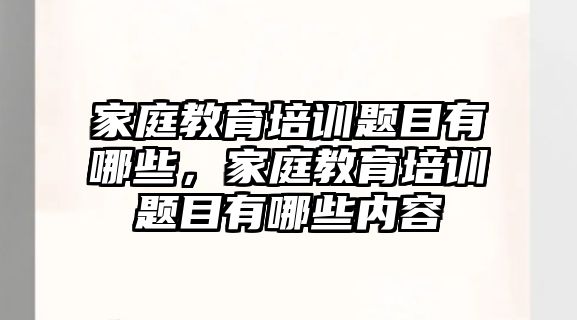 家庭教育培训题目有哪些，家庭教育培训题目有哪些内容